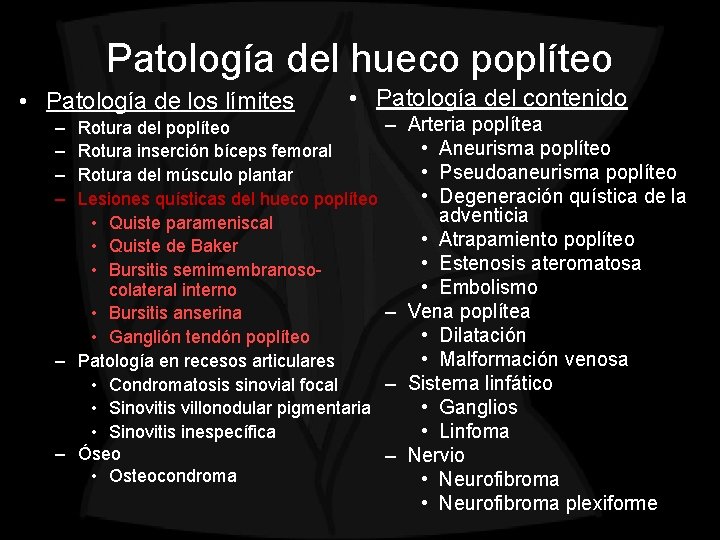 Patología del hueco poplíteo

• Patología de los límites
– Rotura del poplíteo
– Rotura inserción bíceps femoral
– Rotura del músculo plantar
– Lesiones quísticas del hueco poplíteo
• Quiste parameniscal
• Quiste de Baker
• Bursitis semimembranoso-colateral interno
• Bursitis anserina
• Ganglión tendón poplíteo
– Patología en recesos articulares
• Condromatosis sinovial focal
• Sinovitis villonodular pigmentaria
• Sinovitis inespecífica
– Óseo
• Osteocondroma

• Patología del contenido
– Arteria poplítea
• Aneurisma poplíteo
• Pseudoaneurisma poplíteo
• Degeneración quística de la adventicia
• Atrapamiento poplíteo
• Estenosis ateromatosa
• Embolismo
– Vena poplítea
• Dilatación
• Malformación venosa
– Sistema linfático
• Ganglios
• Linfoma
– Nervio
• Neurofibroma
• Neurofibroma plexiforme